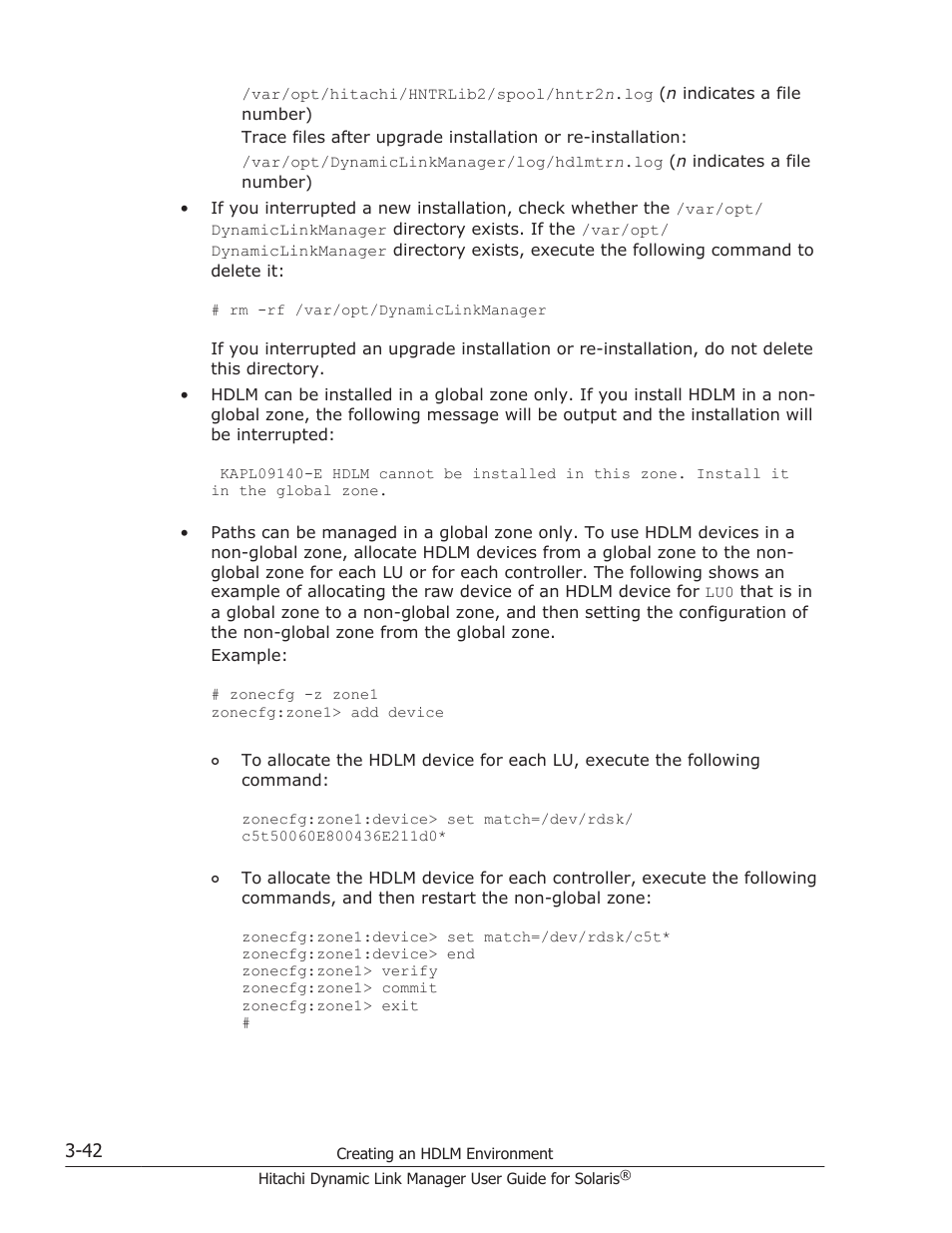 /var/opt/hitachi/HNTRLib2/spool/hntr2n.log (n indicates a file number)

Trace files after upgrade installation or re-installation:

/var/opt/DynamicLinkManager/log/hdlmtrn.log (n indicates a file number)

• If you interrupted a new installation, check whether the /var/opt/DynamicLinkManager directory exists. If the /var/opt/DynamicLinkManager directory exists, execute the following command to delete it:

# rm -rf /var/opt/DynamicLinkManager

If you interrupted an upgrade installation or re-installation, do not delete this directory.

• HDLM can be installed in a global zone only. If you install HDLM in a non-global zone, the following message will be output and the installation will be interrupted:

KAPL09140-E HDLM cannot be installed in this zone. Install it in the global zone.

• Paths can be managed in a global zone only. To use HDLM devices in a non-global zone, allocate HDLM devices from a global zone to the non-global zone for each LU or for each controller. The following shows an example of allocating the raw device of an HDLM device for LU0 that is in a global zone to a non-global zone, and then setting the configuration of the non-global zone from the global zone.

Example:

# zonecfg -z zone1
zonecfg:zone1> add device

◦ To allocate the HDLM device for each LU, execute the following command:

zonecfg:zone1:device> set match=/dev/rdsk/c5t50060E800436E211d0*

◦ To allocate the HDLM device for each controller, execute the following commands, and then restart the non-global zone:

zonecfg:zone1:device> set match=/dev/rdsk/c5t*
zonecfg:zone1:device> end
zonecfg:zone1> verify
zonecfg:zone1> commit
zonecfg:zone1> exit
#

3-42 Creating an HDLM Environment

Hitachi Dynamic Link Manager User Guide for Solaris®